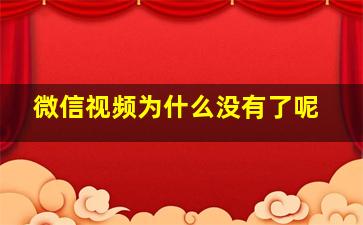 微信视频为什么没有了呢